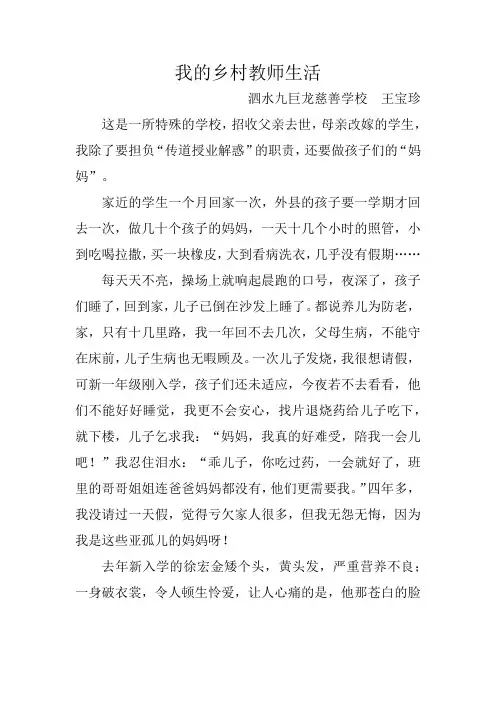 我的乡村教师生活

泗水九巨龙慈善学校　王宝珍

这是一所特殊的学校，招收父亲去世，母亲改嫁的学生，我除了要担负“传道授业解惑”的职责，还要做孩子们的“妈妈”。

家近的学生一个月回家一次，外县的孩子要一学期才回去一次，做几十个孩子的妈妈，一天十几个小时的照管，小到吃喝拉撒，买一块橡皮，大到看病洗衣，几乎没有假期……

每天天不亮，操场上就响起晨跑的口号，夜深了，孩子们睡了，回到家，儿子已倒在沙发上睡了。都说养儿为防老，家，只有十几里路，我一年回不去几次，父母生病，不能守在床前，儿子生病也无暇顾及。一次儿子发烧，我很想请假，可新一年级刚入学，孩子们还未适应，今夜若不去看看，他们不能好好睡觉，我更不会安心，找片退烧药给儿子吃下，就下楼，儿子乞求我：“妈妈，我真的好难受，陪我一会儿吧！”我忍住泪水：“乖儿子，你吃过药，一会就好了，班里的哥哥姐姐连爸爸妈妈都没有，他们更需要我。”四年多，我没请过一天假，觉得亏欠家人很多，但我无怨无悔，因为我是这些亚孤儿的妈妈呀！

去年新入学的徐宏金矮个头，黄头发，严重营养不良；一身破衣裳，令人顿生怜爱，让人心痛的是，他那苍白的脸